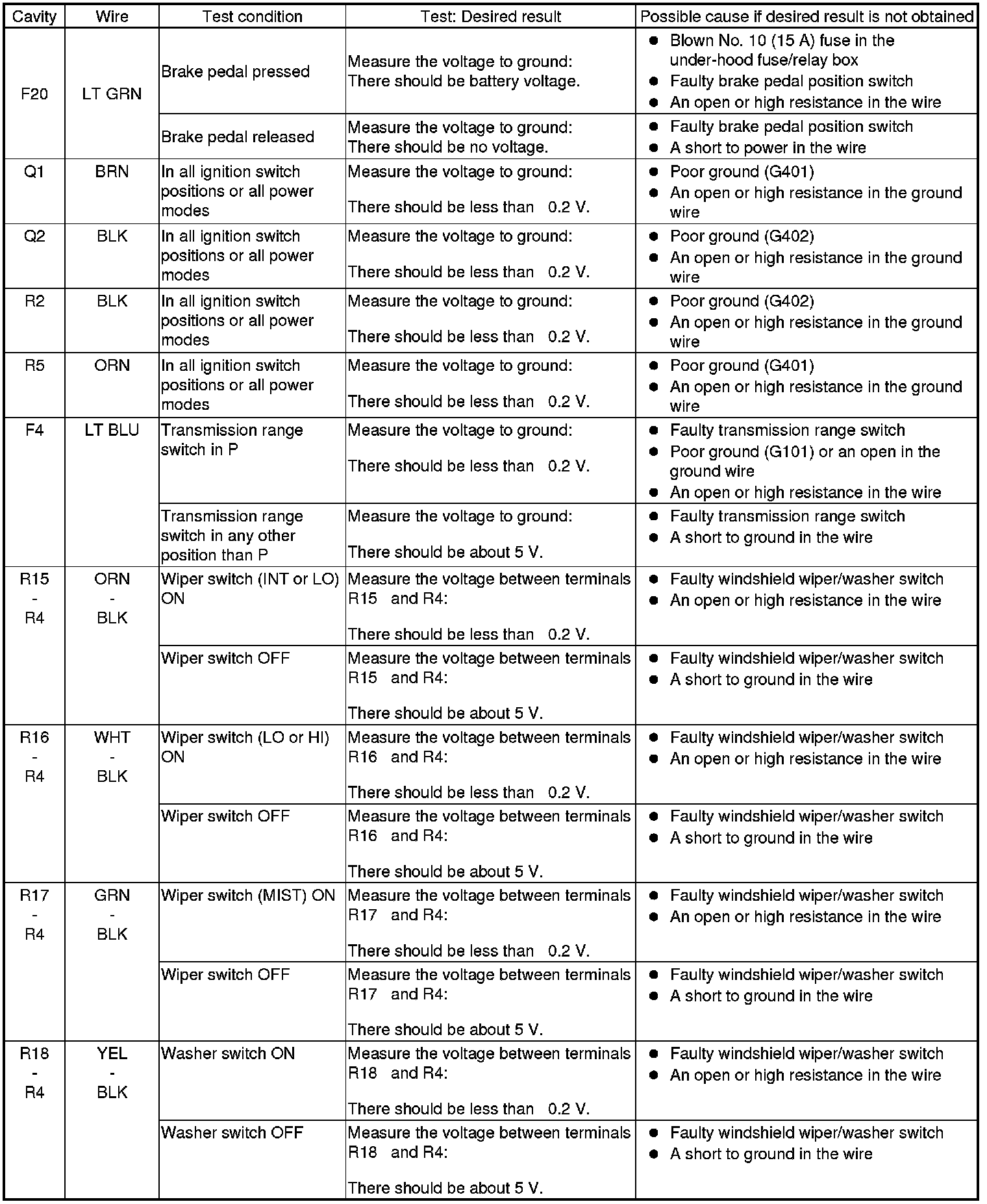 | Cavity | Wire | Test condition | Test: Desired result | Possible cause if desired result is not obtained |
|---|---|---|---|---|
| F20 | LT GRN | Brake pedal pressed | Measure the voltage to ground: There should be battery voltage. | ● Blown No. 10 (15 A) fuse in the under-hood fuse/relay box ● Faulty brake pedal position switch ● An open or high resistance in the wire |
| | | Brake pedal released | Measure the voltage to ground: There should be no voltage. | ● Faulty brake pedal position switch ● A short to power in the wire |
| Q1 | BRN | In all ignition switch positions or all power modes | Measure the voltage to ground: There should be less than 0.2 V. | ● Poor ground (G401) ● An open or high resistance in the ground wire |
| Q2 | BLK | In all ignition switch positions or all power modes | Measure the voltage to ground: There should be less than 0.2 V. | ● Poor ground (G402) ● An open or high resistance in the ground wire |
| R2 | BLK | In all ignition switch positions or all power modes | Measure the voltage to ground: There should be less than 0.2 V. | ● Poor ground (G402) ● An open or high resistance in the ground wire |
| R5 | ORN | In all ignition switch positions or all power modes | Measure the voltage to ground: There should be less than 0.2 V. | ● Poor ground (G401) ● An open or high resistance in the ground wire |
| F4 | LT BLU | Transmission range switch in P | Measure the voltage to ground: There should be less than 0.2 V. | ● Faulty transmission range switch ● Poor ground (G101) or an open in the ground wire ● An open or high resistance in the wire |
| | | Transmission range switch in any other position than P | Measure the voltage to ground: There should be about 5 V. | ● Faulty transmission range switch ● A short to ground in the wire |
| R15 - R4 | ORN - BLK | Wiper switch (INT or LO) ON | Measure the voltage between terminals R15 and R4: There should be less than 0.2 V. | ● Faulty windshield wiper/washer switch ● An open or high resistance in the wire |
| | | Wiper switch OFF | Measure the voltage between terminals R15 and R4: There should be about 5 V. | ● Faulty windshield wiper/washer switch ● A short to ground in the wire |
| R16 - R4 | WHT - BLK | Wiper switch (LO or HI) ON | Measure the voltage between terminals R16 and R4: There should be less than 0.2 V. | ● Faulty windshield wiper/washer switch ● An open or high resistance in the wire |
| | | Wiper switch OFF | Measure the voltage between terminals R16 and R4: There should be about 5 V. | ● Faulty windshield wiper/washer switch ● A short to ground in the wire |
| R17 - R4 | GRN - BLK | Wiper switch (MIST) ON | Measure the voltage between terminals R17 and R4: There should be less than 0.2 V. | ● Faulty windshield wiper/washer switch ● An open or high resistance in the wire |
| | | Wiper switch OFF | Measure the voltage between terminals R17 and R4: There should be about 5 V. | ● Faulty windshield wiper/washer switch ● A short to ground in the wire |
| R18 - R4 | YEL - BLK | Washer switch ON | Measure the voltage between terminals R18 and R4: There should be less than 0.2 V. | ● Faulty windshield wiper/washer switch ● An open or high resistance in the wire |
| | | Washer switch OFF | Measure the voltage between terminals R18 and R4: There should be about 5 V. | ● Faulty windshield wiper/washer switch ● A short to ground in the wire |